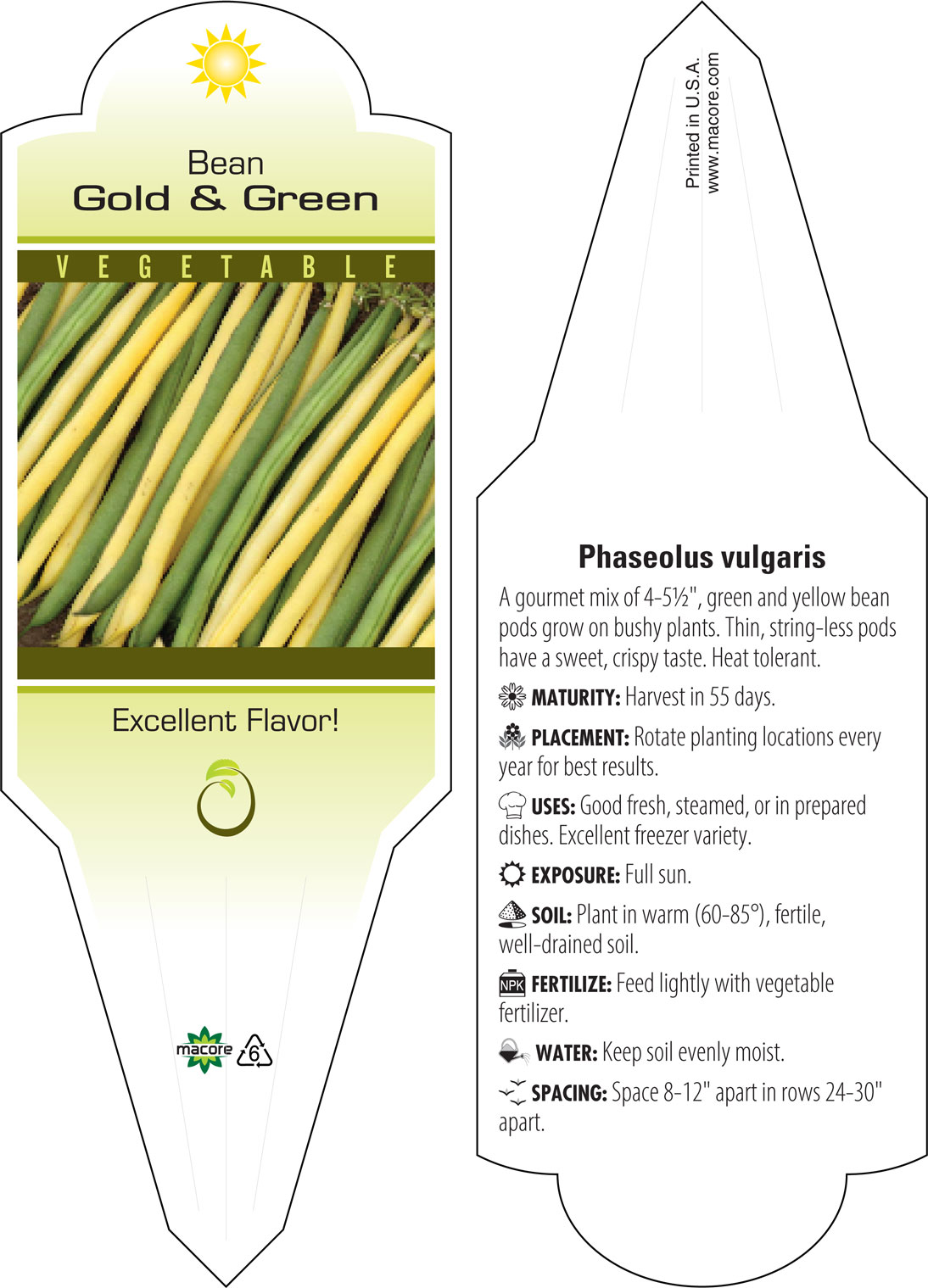 Bean
Gold & Green

VEGETABLE

Excellent Flavor!

macore 6

Printed in U.S.A.
www.macore.com

Phaseolus vulgaris

A gourmet mix of 4-5½", green and yellow bean pods grow on bushy plants. Thin, string-less pods have a sweet, crispy taste. Heat tolerant.

MATURITY: Harvest in 55 days.

PLACEMENT: Rotate planting locations every year for best results.

USES: Good fresh, steamed, or in prepared dishes. Excellent freezer variety.

EXPOSURE: Full sun.

SOIL: Plant in warm (60-85°), fertile, well-drained soil.

NPK FERTILIZE: Feed lightly with vegetable fertilizer.

WATER: Keep soil evenly moist.

SPACING: Space 8-12" apart in rows 24-30" apart.